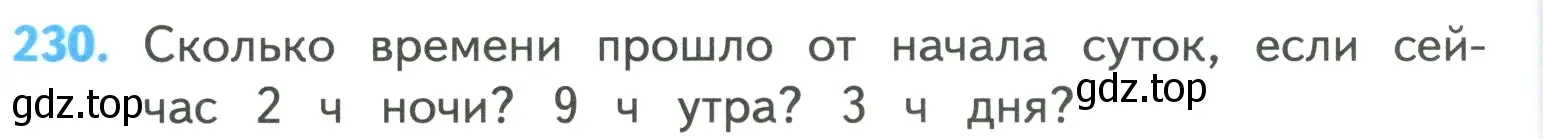 230. Сколько времени прошло от начала суток, если сейчас 2 ч ночи? 9 ч утра? 3 ч дня?

gdz.top

gdz.top